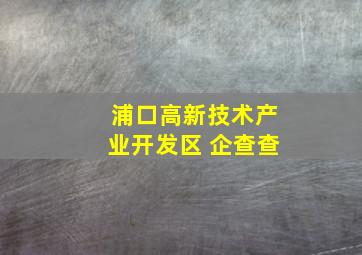 浦口高新技术产业开发区 企查查